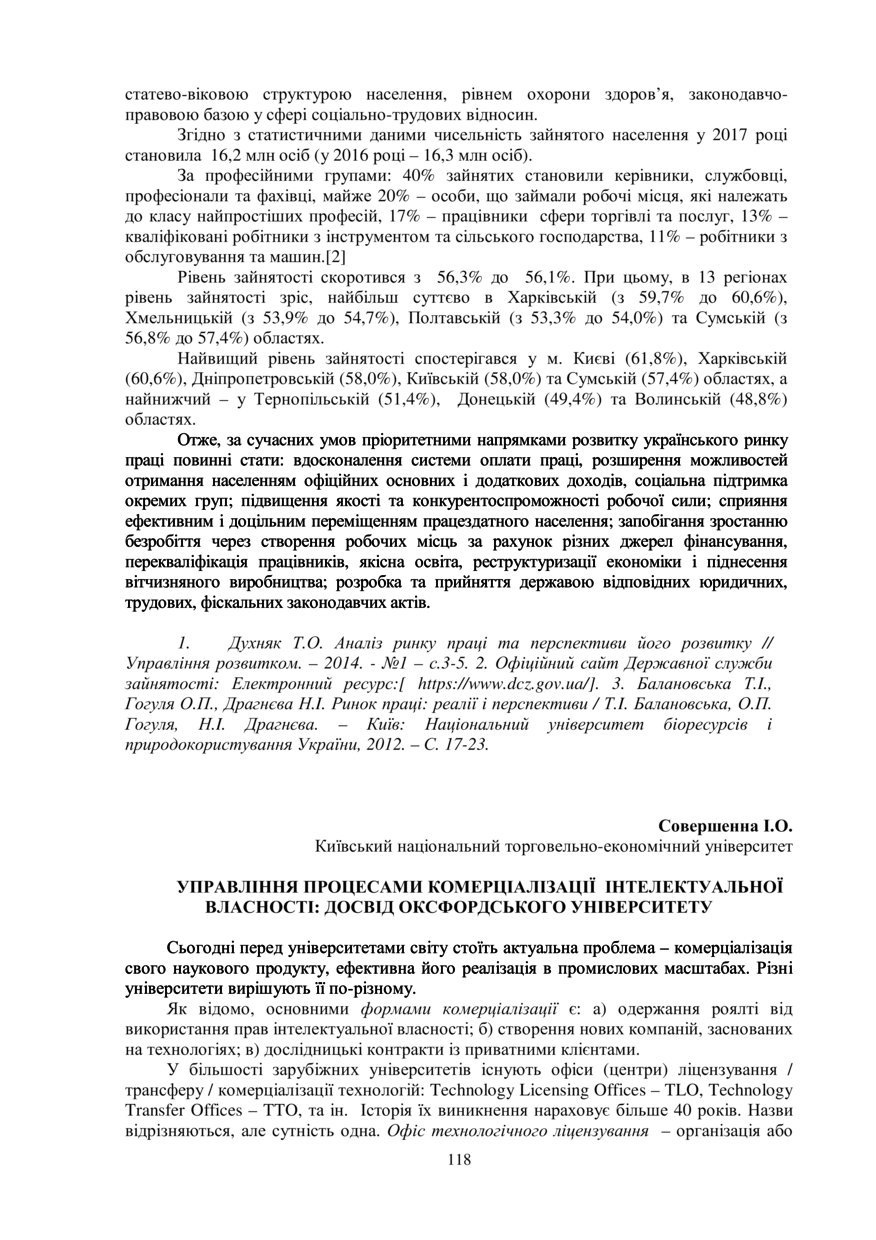 статево-віковою структурою населення, рівнем охорони здоров'я, законодавчо-правовою базою у сфері соціально-трудових відносин.

Згідно з статистичними даними чисельність зайнятого населення у 2017 році становила 16,2 млн осіб (у 2016 році – 16,3 млн осіб).

За професійними групами: 40% зайнятих становили керівники, службовці, професіонали та фахівці, майже 20% – особи, що займали робочі місця, які належать до класу найпростіших професій, 17% – працівники сфери торгівлі та послуг, 13% – кваліфіковані робітники з інструментом та сільського господарства, 11% – робітники з обслуговування та машин.[2]

Рівень зайнятості скоротився з 56,3% до 56,1%. При цьому, в 13 регіонах рівень зайнятості зріс, найбільш суттєво в Харківській (з 59,7% до 60,6%), Хмельницькій (з 53,9% до 54,7%), Полтавській (з 53,3% до 54,0%) та Сумській (з 56,8% до 57,4%) областях.

Найвищий рівень зайнятості спостерігався у м. Києві (61,8%), Харківській (60,6%), Дніпропетровській (58,0%), Київській (58,0%) та Сумській (57,4%) областях, а найнижчий – у Тернопільській (51,4%), Донецькій (49,4%) та Волинській (48,8%) областях.

Отже, за сучасних умов пріоритетними напрямками розвитку українського ринку праці повинні стати: вдосконалення системи оплати праці, розширення можливостей отримання населенням офіційних основних і додаткових доходів, соціальна підтримка окремих груп; підвищення якості та конкурентоспроможності робочої сили; сприяння ефективним і доцільним переміщенням працездатного населення; запобігання зростанню безробіття через створення робочих місць за рахунок різних джерел фінансування, перекваліфікація працівників, якісна освіта, реструктуризації економіки і піднесення вітчизняного виробництва; розробка та прийняття державою відповідних юридичних, трудових, фіскальних законодавчих актів.

1. Духняк Т.О. Аналіз ринку праці та перспективи його розвитку // Управління розвитком. – 2014. - №1 – с.3-5. 2. Офіційний сайт Державної служби зайнятості: Електронний ресурс:[ https://www.dcz.gov.ua/]. 3. Балановська Т.І., Гогуля О.П., Драгнєва Н.І. Ринок праці: реалії і перспективи / Т.І. Балановська, О.П. Гогуля, Н.І. Драгнєва. – Київ: Національний університет біоресурсів і природокористування України, 2012. – С. 17-23.

Совершенна І.О.
Київський національний торговельно-економічний університет

УПРАВЛІННЯ ПРОЦЕСАМИ КОМЕРЦІАЛІЗАЦІЇ ІНТЕЛЕКТУАЛЬНОЇ ВЛАСНОСТІ: ДОСВІД ОКСФОРДСЬКОГО УНІВЕРСИТЕТУ

Сьогодні перед університетами світу стоїть актуальна проблема – комерціалізація свого наукового продукту, ефективна його реалізація в промислових масштабах. Різні університети вирішують її по-різному.

Як відомо, основними формами комерціалізації є: а) одержання роялті від використання прав інтелектуальної власності; б) створення нових компаній, заснованих на технологіях; в) дослідницькі контракти із приватними клієнтами.

У більшості зарубіжних університетів існують офіси (центри) ліцензування / трансферу / комерціалізації технологій: Technology Licensing Offices – TLO, Technology Transfer Offices – TTO, та ін. Історія їх виникнення нараховує більше 40 років. Назви відрізняються, але сутність одна. Офіс технологічного ліцензування – організація або

118